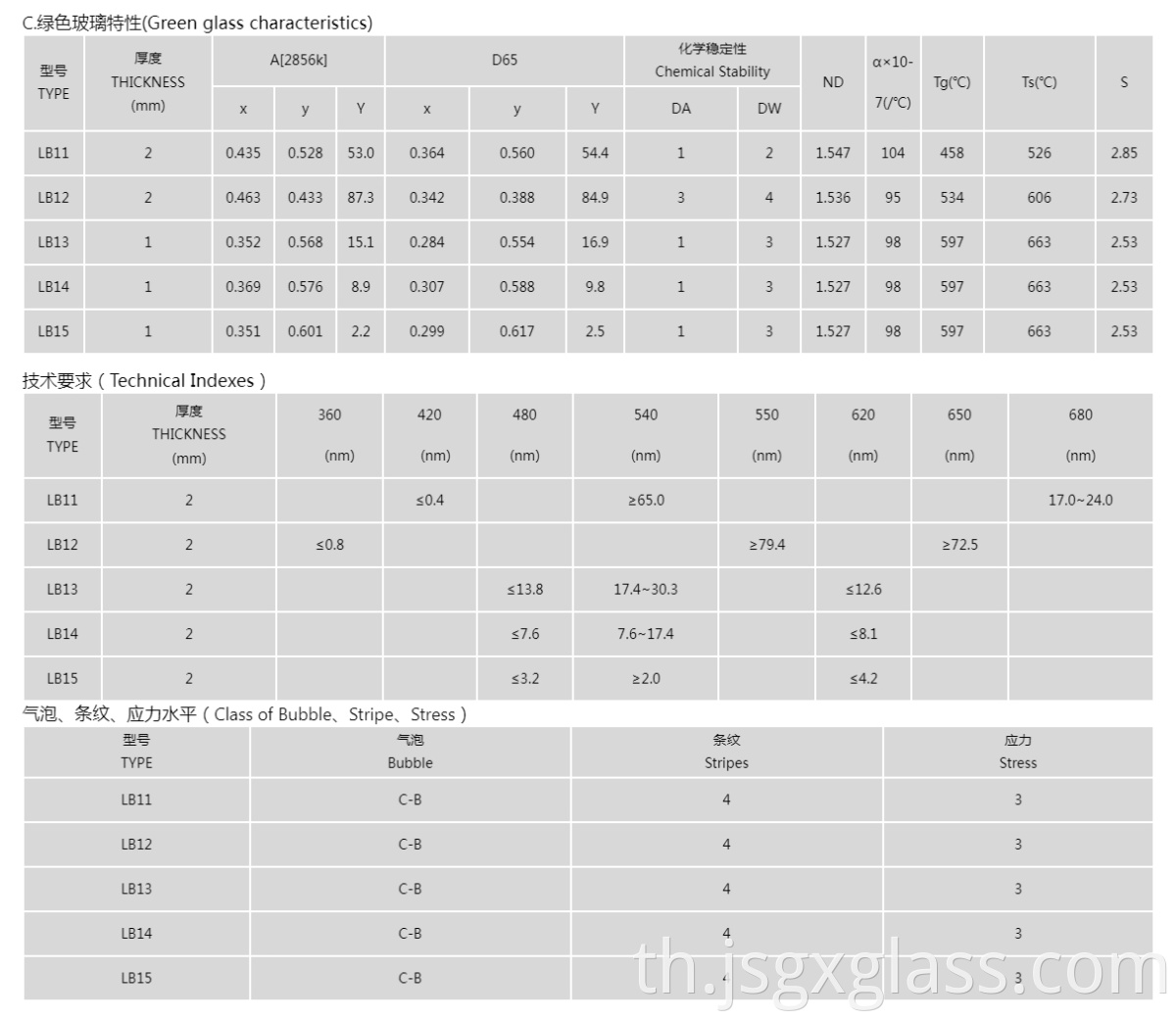 C.绿色玻璃特性(Green glass characteristics)

| 型号 TYPE | 厚度 THICKNESS (mm) | A[2856k] | | | D65 | | | 化学稳定性 Chemical Stability | | ND | α×10-7(/℃) | Tg(℃) | Ts(℃) | S |
|---|---|---|---|---|---|---|---|---|---|---|---|---|---|---|
| | | x | y | Y | x | y | Y | DA | DW | | | | | |
| LB11 | 2 | 0.435 | 0.528 | 53.0 | 0.364 | 0.560 | 54.4 | 1 | 2 | 1.547 | 104 | 458 | 526 | 2.85 |
| LB12 | 2 | 0.463 | 0.433 | 87.3 | 0.342 | 0.388 | 84.9 | 3 | 4 | 1.536 | 95 | 534 | 606 | 2.73 |
| LB13 | 1 | 0.352 | 0.568 | 15.1 | 0.284 | 0.554 | 16.9 | 1 | 3 | 1.527 | 98 | 597 | 663 | 2.53 |
| LB14 | 1 | 0.369 | 0.576 | 8.9 | 0.307 | 0.588 | 9.8 | 1 | 3 | 1.527 | 98 | 597 | 663 | 2.53 |
| LB15 | 1 | 0.351 | 0.601 | 2.2 | 0.299 | 0.617 | 2.5 | 1 | 3 | 1.527 | 98 | 597 | 663 | 2.53 |

技术要求（Technical Indexes）

| 型号 TYPE | 厚度 THICKNESS (mm) | 360 (nm) | 420 (nm) | 480 (nm) | 540 (nm) | 550 (nm) | 620 (nm) | 650 (nm) | 680 (nm) |
|---|---|---|---|---|---|---|---|---|---|
| LB11 | 2 | | ≤0.4 | | ≥65.0 | | | | 17.0~24.0 |
| LB12 | 2 | ≤0.8 | | | | ≥79.4 | | ≥72.5 | |
| LB13 | 2 | | | ≤13.8 | 17.4~30.3 | | ≤12.6 | | |
| LB14 | 2 | | | ≤7.6 | 7.6~17.4 | | ≤8.1 | | |
| LB15 | 2 | | | ≤3.2 | ≥2.0 | | ≤4.2 | | |

气泡、条纹、应力水平（Class of Bubble、Stripe、Stress）

| 型号 TYPE | 气泡 Bubble | 条纹 Stripes | 应力 Stress |
|---|---|---|---|
| LB11 | C-B | 4 | 3 |
| LB12 | C-B | 4 | 3 |
| LB13 | C-B | 4 | 3 |
| LB14 | C-B | 4 | 3 |
| LB15 | C-B | 4 | 3 |

th.jsgxglass.com